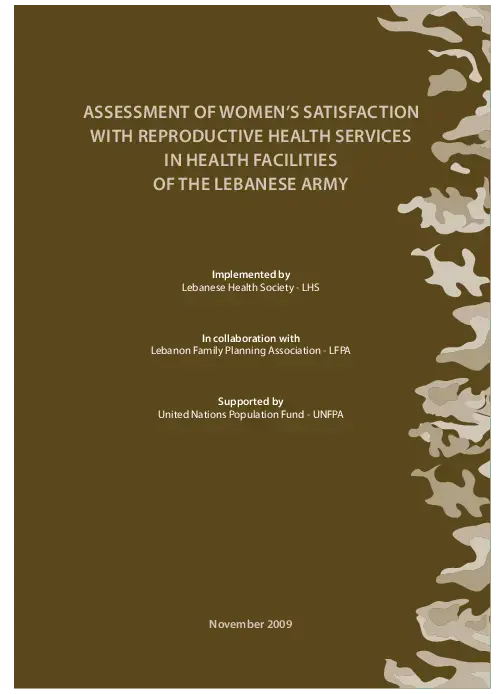 ASSESSMENT OF WOMEN'S SATISFACTION WITH REPRODUCTIVE HEALTH SERVICES IN HEALTH FACILITIES OF THE LEBANESE ARMY

Implemented by
Lebanese Health Society - LHS

In collaboration with
Lebanon Family Planning Association - LFPA

Supported by
United Nations Population Fund - UNFPA

November 2009